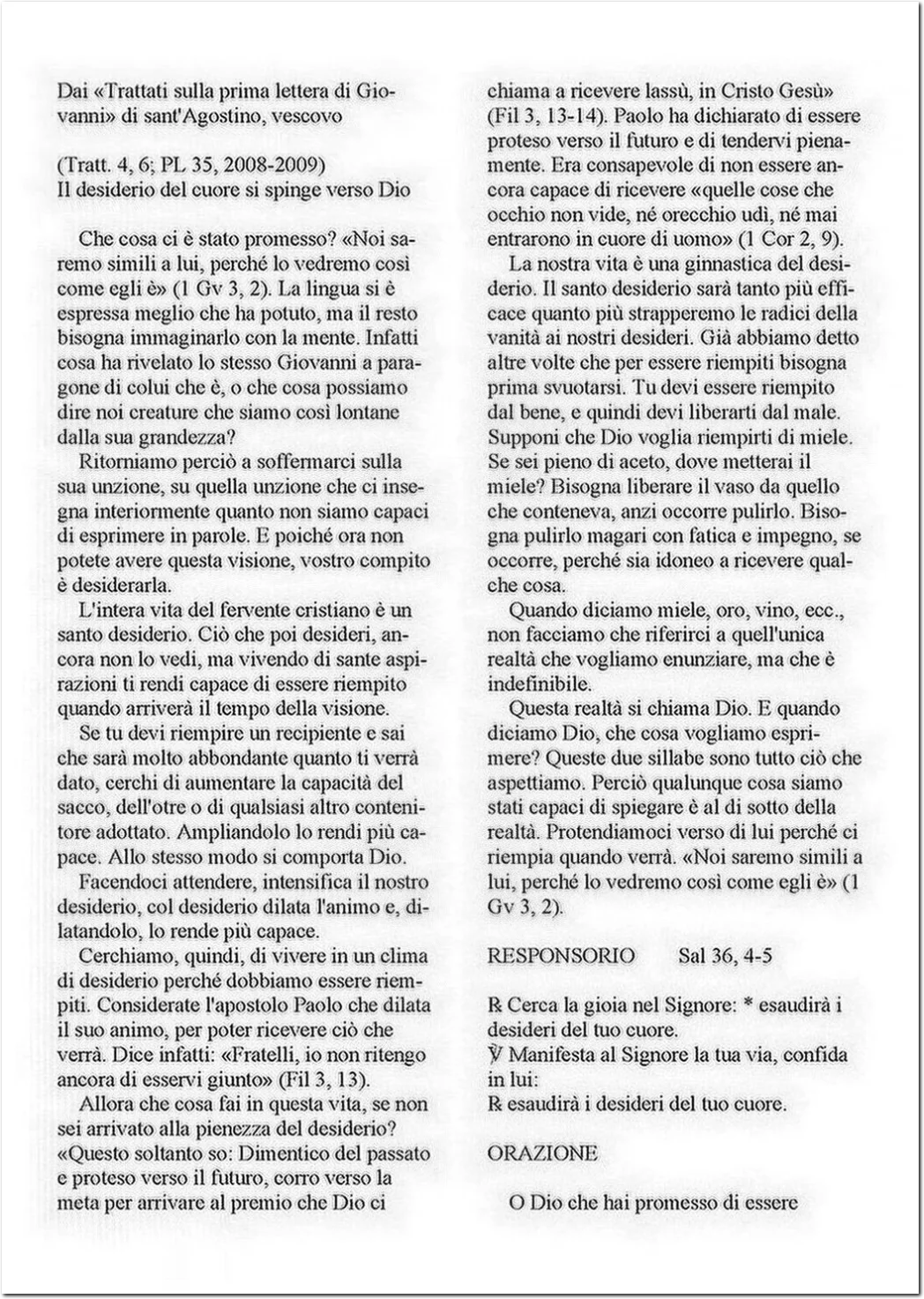 Dai «Trattati sulla prima lettera di Giovanni» di sant'Agostino, vescovo

(Tratt. 4, 6; PL 35, 2008-2009)
Il desiderio del cuore si spinge verso Dio

Che cosa ci è stato promesso? «Noi saremo simili a lui, perché lo vedremo così come egli è» (1 Gv 3, 2). La lingua si è espressa meglio che ha potuto, ma il resto bisogna immaginarlo con la mente. Infatti cosa ha rivelato lo stesso Giovanni a paragone di colui che è, o che cosa possiamo dire noi creature che siamo così lontane dalla sua grandezza?

Ritorniamo perciò a soffermarci sulla sua unzione, su quella unzione che ci insegna interiormente quanto non siamo capaci di esprimere in parole. E poiché ora non potete avere questa visione, vostro compito è desiderarla.

L'intera vita del fervente cristiano è un santo desiderio. Ciò che poi desideri, ancora non lo vedi, ma vivendo di sante aspirazioni ti rendi capace di essere riempito quando arriverà il tempo della visione.

Se tu devi riempire un recipiente e sai che sarà molto abbondante quanto ti verrà dato, cerchi di aumentare la capacità del sacco, dell'otre o di qualsiasi altro contenitore adottato. Ampliandolo lo rendi più capace. Allo stesso modo si comporta Dio.

Facendoci attendere, intensifica il nostro desiderio, col desiderio dilata l'animo e, dilatandolo, lo rende più capace.

Cerchiamo, quindi, di vivere in un clima di desiderio perché dobbiamo essere riempiti. Considerate l'apostolo Paolo che dilata il suo animo, per poter ricevere ciò che verrà. Dice infatti: «Fratelli, io non ritengo ancora di esservi giunto» (Fil 3, 13).

Allora che cosa fai in questa vita, se non sei arrivato alla pienezza del desiderio? «Questo soltanto so: Dimentico del passato e proteso verso il futuro, corro verso la meta per arrivare al premio che Dio ci chiama a ricevere lassù, in Cristo Gesù» (Fil 3, 13-14). Paolo ha dichiarato di essere proteso verso il futuro e di tendervi pienamente. Era consapevole di non essere ancora capace di ricevere «quelle cose che occhio non vide, né orecchio udì, né mai entrarono in cuore di uomo» (1 Cor 2, 9).

La nostra vita è una ginnastica del desiderio. Il santo desiderio sarà tanto più efficace quanto più strapperemo le radici della vanità ai nostri desideri. Già abbiamo detto altre volte che per essere riempiti bisogna prima svuotarsi. Tu devi essere riempito dal bene, e quindi devi liberarti dal male. Supponi che Dio voglia riempirti di miele. Se sei pieno di aceto, dove metterai il miele? Bisogna liberare il vaso da quello che conteneva, anzi occorre pulirlo. Bisogna pulirlo magari con fatica e impegno, se occorre, perché sia idoneo a ricevere qualche cosa.

Quando diciamo miele, oro, vino, ecc., non facciamo che riferirci a quell'unica realtà che vogliamo enunziare, ma che è indefinibile.

Questa realtà si chiama Dio. E quando diciamo Dio, che cosa vogliamo esprimere? Queste due sillabe sono tutto ciò che aspettiamo. Perciò qualunque cosa siamo stati capaci di spiegare è al di sotto della realtà. Protendiamoci verso di lui perché ci riempia quando verrà. «Noi saremo simili a lui, perché lo vedremo così come egli è» (1 Gv 3, 2).

RESPONSORIO Sal 36, 4-5

℟ Cerca la gioia nel Signore: * esaudirà i desideri del tuo cuore.
℣ Manifesta al Signore la tua via, confida in lui:
℟ esaudirà i desideri del tuo cuore.

ORAZIONE

O Dio che hai promesso di essere